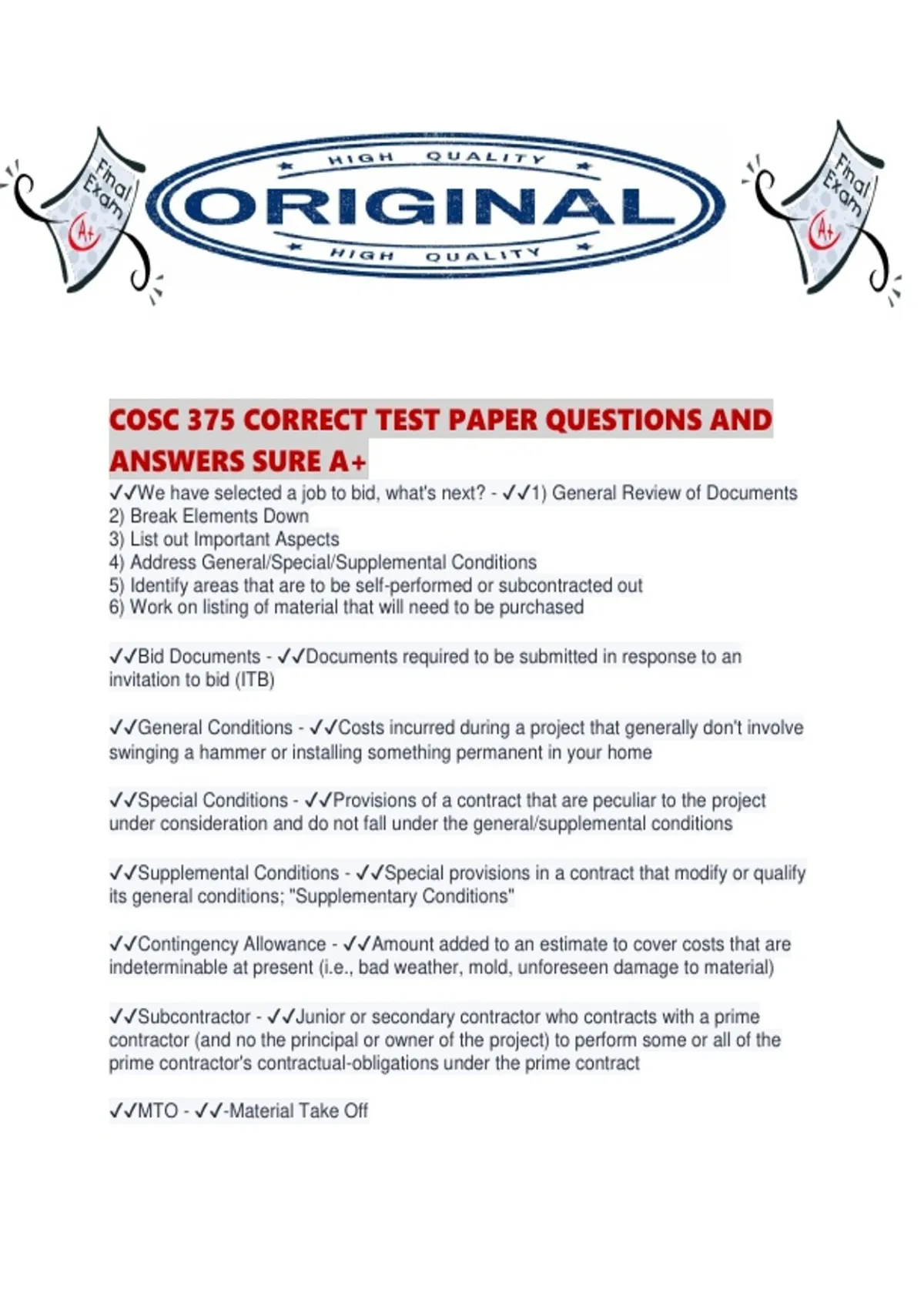 Final Exam A+

HIGH QUALITY
ORIGINAL
HIGH QUALITY

Final Exam A+

COSC 375 CORRECT TEST PAPER QUESTIONS AND ANSWERS SURE A+

✓✓We have selected a job to bid, what's next? - ✓✓1) General Review of Documents
2) Break Elements Down
3) List out Important Aspects
4) Address General/Special/Supplemental Conditions
5) Identify areas that are to be self-performed or subcontracted out
6) Work on listing of material that will need to be purchased

✓✓Bid Documents - ✓✓Documents required to be submitted in response to an invitation to bid (ITB)

✓✓General Conditions - ✓✓Costs incurred during a project that generally don't involve swinging a hammer or installing something permanent in your home

✓✓Special Conditions - ✓✓Provisions of a contract that are peculiar to the project under consideration and do not fall under the general/supplemental conditions

✓✓Supplemental Conditions - ✓✓Special provisions in a contract that modify or qualify its general conditions; "Supplementary Conditions"

✓✓Contingency Allowance - ✓✓Amount added to an estimate to cover costs that are indeterminable at present (i.e., bad weather, mold, unforeseen damage to material)

✓✓Subcontractor - ✓✓Junior or secondary contractor who contracts with a prime contractor (and no the principal or owner of the project) to perform some or all of the prime contractor's contractual-obligations under the prime contract

✓✓MTO - ✓✓-Material Take Off